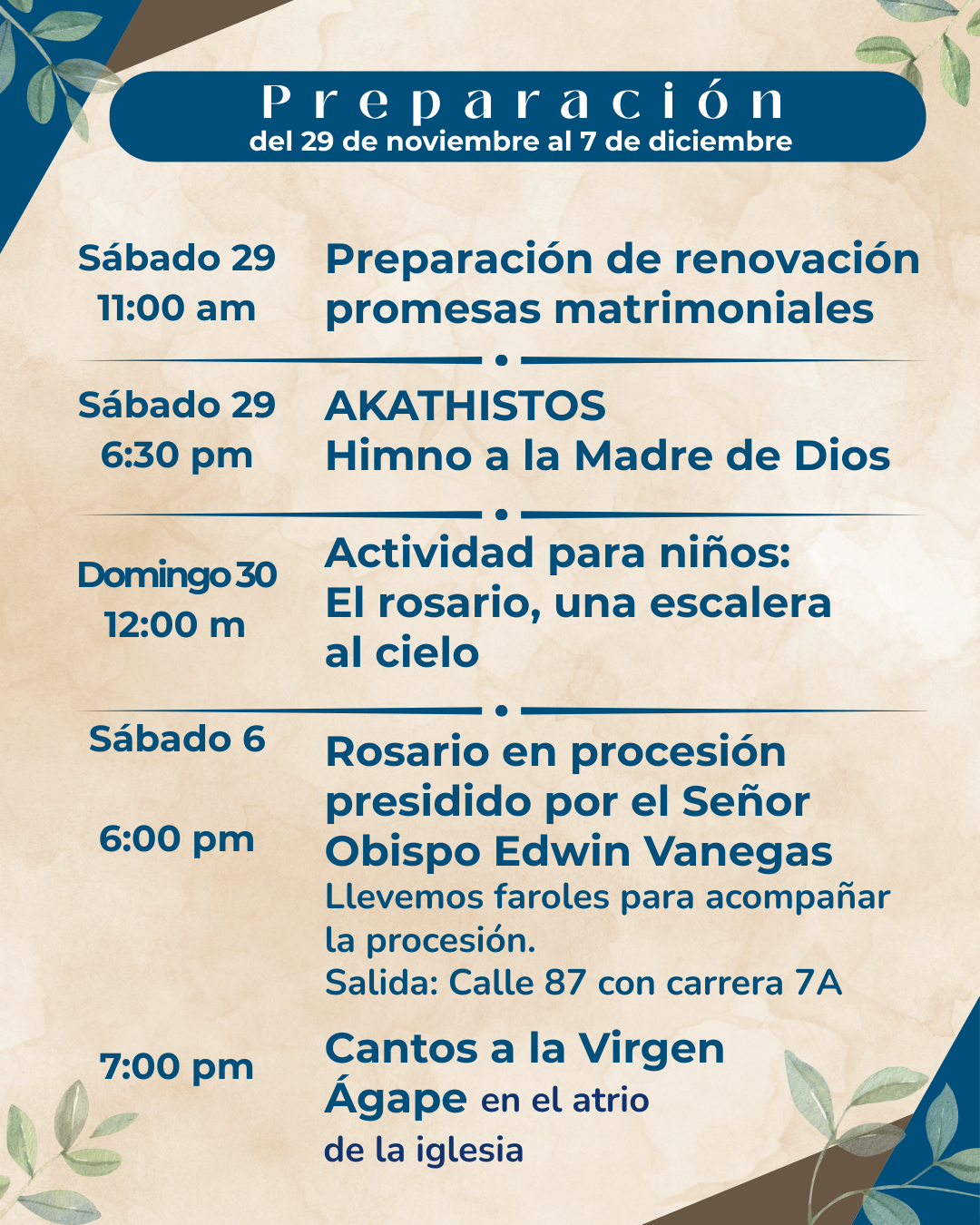 Preparación
del 29 de noviembre al 7 de diciembre

Sábado 29
11:00 am

Preparación de renovación promesas matrimoniales

Sábado 29
6:30 pm

AKATHISTOS
Himno a la Madre de Dios

Domingo 30
12:00 m

Actividad para niños:
El rosario, una escalera al cielo

Sábado 6

6:00 pm

Rosario en procesión presidido por el Señor Obispo Edwin Vanegas

Llevemos faroles para acompañar la procesión.
Salida: Calle 87 con carrera 7A

7:00 pm

Cantos a la Virgen
Ágape en el atrio de la iglesia